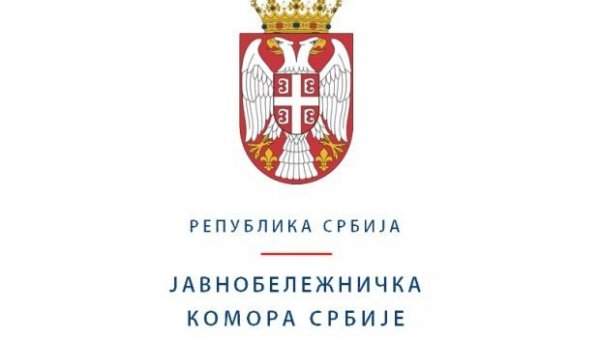 РЕПУБЛИКА СРБИЈА

ЈАВНОБЕЛЕЖНИЧКА
КОМОРА СРБИЈЕ